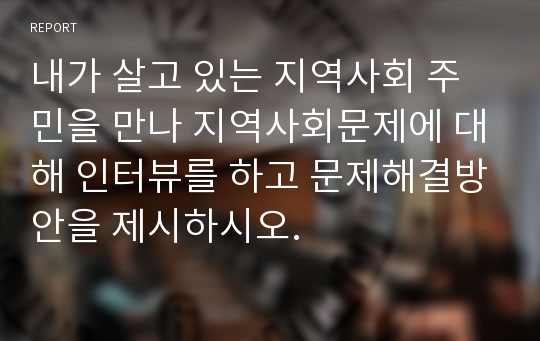 REPORT

내가 살고 있는 지역사회 주민을 만나 지역사회문제에 대해 인터뷰를 하고 문제해결방안을 제시하시오.